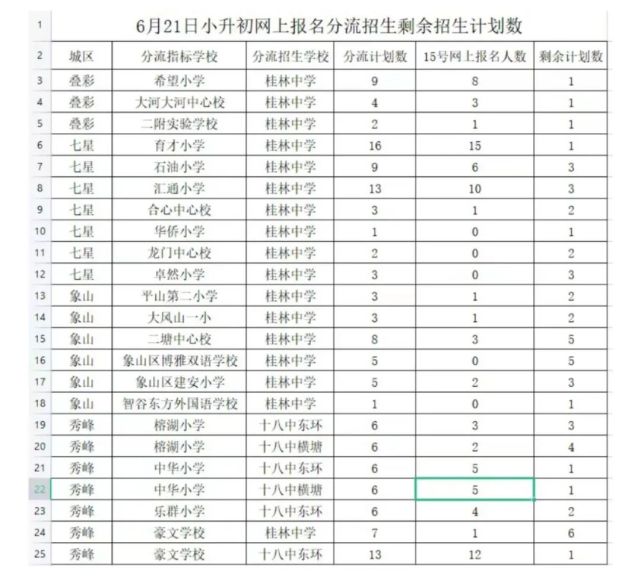 | 1 | 6月21日小升初网上报名分流招生剩余招生计划数 | | | | | |
|---|---|---|---|---|---|---|
| 2 | 城区 | 分流指标学校 | 分流招生学校 | 分流计划数 | 15号网上报名人数 | 剩余计划数 |
| 3 | 叠彩 | 希望小学 | 桂林中学 | 9 | 8 | 1 |
| 4 | 叠彩 | 大河大河中心校 | 桂林中学 | 4 | 3 | 1 |
| 5 | 叠彩 | 二附实验学校 | 桂林中学 | 2 | 1 | 1 |
| 6 | 七星 | 育才小学 | 桂林中学 | 16 | 15 | 1 |
| 7 | 七星 | 石油小学 | 桂林中学 | 9 | 6 | 3 |
| 8 | 七星 | 汇通小学 | 桂林中学 | 13 | 10 | 3 |
| 9 | 七星 | 合心中心校 | 桂林中学 | 3 | 1 | 2 |
| 10 | 七星 | 华侨小学 | 桂林中学 | 1 | 0 | 1 |
| 11 | 七星 | 龙门中心校 | 桂林中学 | 2 | 0 | 2 |
| 12 | 七星 | 卓然小学 | 桂林中学 | 3 | 0 | 3 |
| 13 | 象山 | 平山第二小学 | 桂林中学 | 3 | 1 | 2 |
| 14 | 象山 | 大风山一小 | 桂林中学 | 3 | 1 | 2 |
| 15 | 象山 | 二塘中心校 | 桂林中学 | 8 | 3 | 5 |
| 16 | 象山 | 象山区博雅双语学校 | 桂林中学 | 5 | 0 | 5 |
| 17 | 象山 | 象山区建安小学 | 桂林中学 | 5 | 2 | 3 |
| 18 | 象山 | 智谷东方外国语学校 | 桂林中学 | 1 | 0 | 1 |
| 19 | 秀峰 | 榕湖小学 | 十八中东环 | 6 | 3 | 3 |
| 20 | 秀峰 | 榕湖小学 | 十八中横塘 | 6 | 2 | 4 |
| 21 | 秀峰 | 中华小学 | 十八中东环 | 6 | 5 | 1 |
| 22 | 秀峰 | 中华小学 | 十八中横塘 | 6 | 5 | 1 |
| 23 | 秀峰 | 乐群小学 | 十八中东环 | 6 | 4 | 2 |
| 24 | 秀峰 | 豪文学校 | 桂林中学 | 7 | 1 | 6 |
| 25 | 秀峰 | 豪文学校 | 十八中东环 | 13 | 12 | 1 |